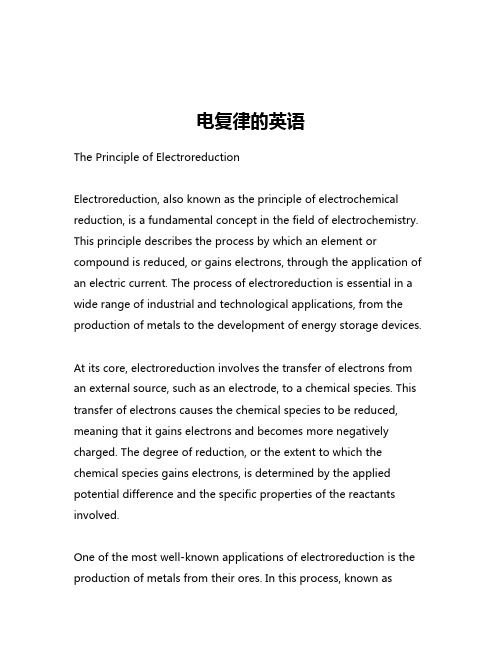 电复律的英语

The Principle of Electroreduction

Electroreduction, also known as the principle of electrochemical reduction, is a fundamental concept in the field of electrochemistry. This principle describes the process by which an element or compound is reduced, or gains electrons, through the application of an electric current. The process of electroreduction is essential in a wide range of industrial and technological applications, from the production of metals to the development of energy storage devices.

At its core, electroreduction involves the transfer of electrons from an external source, such as an electrode, to a chemical species. This transfer of electrons causes the chemical species to be reduced, meaning that it gains electrons and becomes more negatively charged. The degree of reduction, or the extent to which the chemical species gains electrons, is determined by the applied potential difference and the specific properties of the reactants involved.

One of the most well-known applications of electroreduction is the production of metals from their ores. In this process, known as